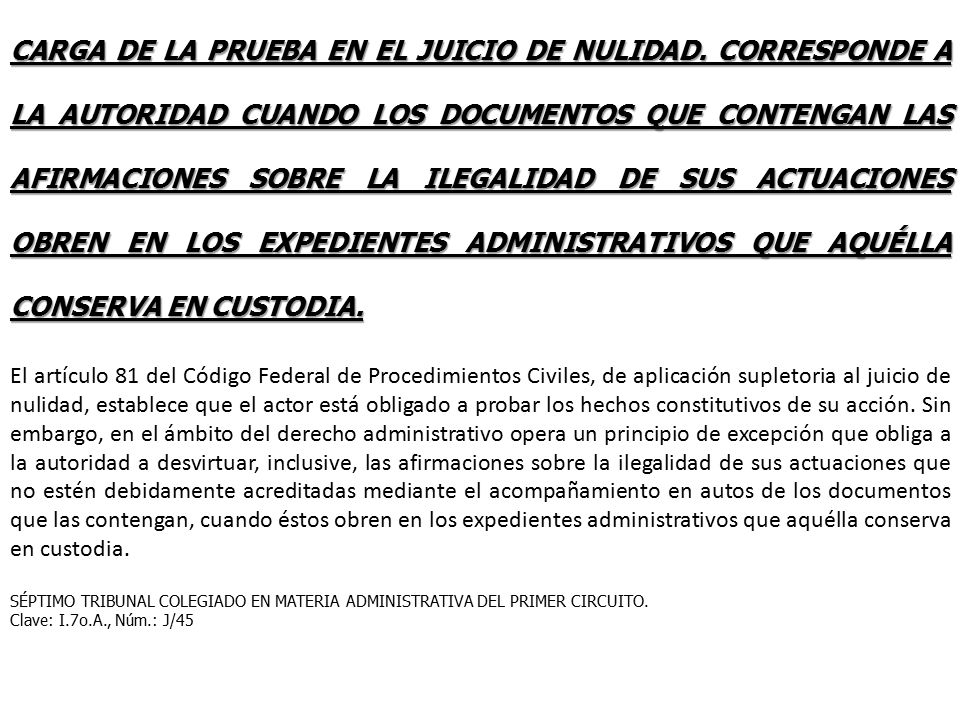 CARGA DE LA PRUEBA EN EL JUICIO DE NULIDAD. CORRESPONDE A LA AUTORIDAD CUANDO LOS DOCUMENTOS QUE CONTENGAN LAS AFIRMACIONES SOBRE LA ILEGALIDAD DE SUS ACTUACIONES OBREN EN LOS EXPEDIENTES ADMINISTRATIVOS QUE AQUÉLLA CONSERVA EN CUSTODIA.

El artículo 81 del Código Federal de Procedimientos Civiles, de aplicación supletoria al juicio de nulidad, establece que el actor está obligado a probar los hechos constitutivos de su acción. Sin embargo, en el ámbito del derecho administrativo opera un principio de excepción que obliga a la autoridad a desvirtuar, inclusive, las afirmaciones sobre la ilegalidad de sus actuaciones que no estén debidamente acreditadas mediante el acompañamiento en autos de los documentos que las contengan, cuando éstos obren en los expedientes administrativos que aquélla conserva en custodia.

SÉPTIMO TRIBUNAL COLEGIADO EN MATERIA ADMINISTRATIVA DEL PRIMER CIRCUITO.
Clave: I.7o.A., Núm.: J/45